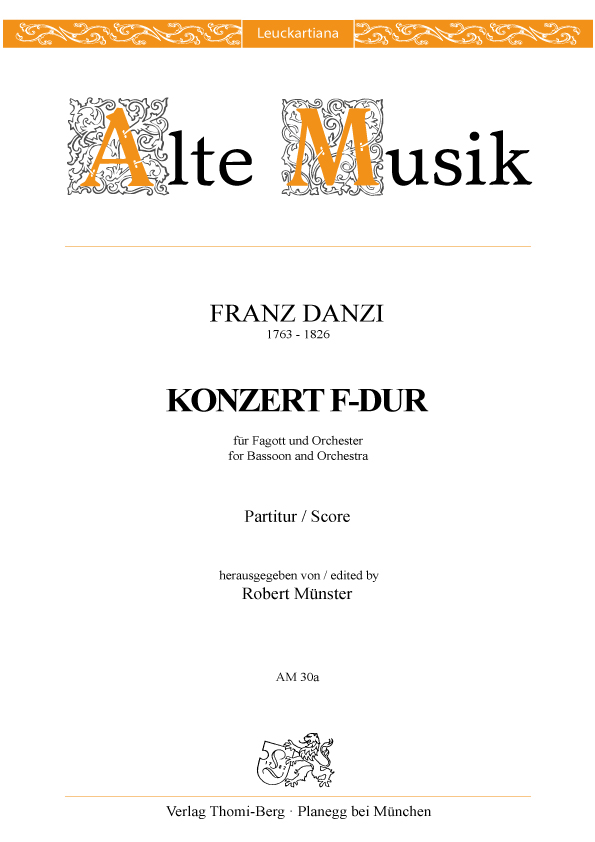 Leuckartiana

Alte Musik

FRANZ DANZI
1763 - 1826

KONZERT F-DUR

für Fagott und Orchester
for Bassoon and Orchestra

Partitur / Score

herausgegeben von / edited by
Robert Münster

AM 30a

Verlag Thomi-Berg · Planegg bei München